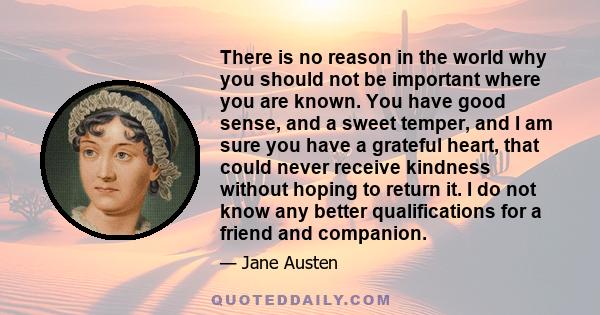 There is no reason in the world why you should not be important where you are known. You have good sense, and a sweet temper, and I am sure you have a grateful heart, that could never receive kindness without hoping to return it. I do not know any better qualifications for a friend and companion.

— Jane Austen

QUOTEDDAILY.COM